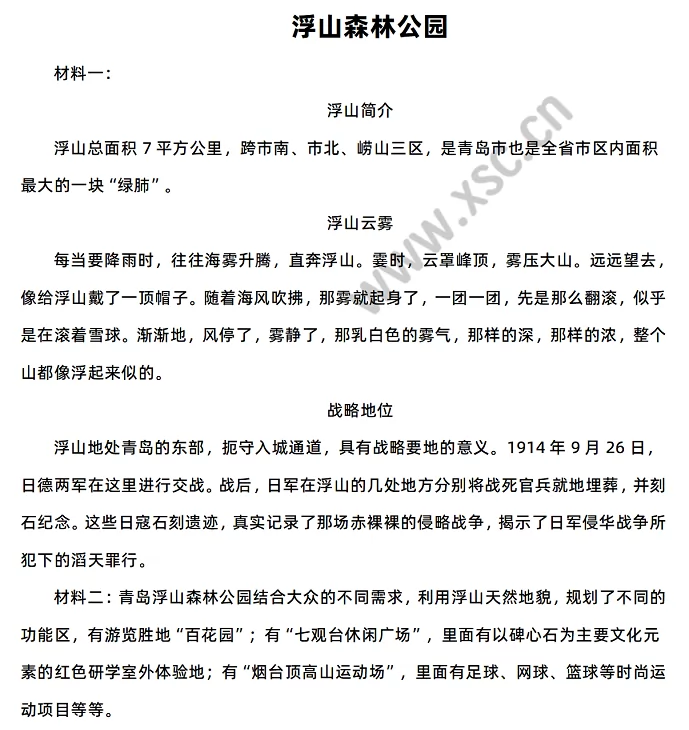 浮山森林公园

材料一：

浮山简介

浮山总面积 7 平方公里，跨市南、市北、崂山三区，是青岛市也是全省市区内面积最大的一块“绿肺”。

浮山云雾

每当要降雨时，往往海雾升腾，直奔浮山。霎时，云罩峰顶，雾压大山。远远望去，像给浮山戴了一顶帽子。随着海风吹拂，那雾就起身了，一团一团，先是那么翻滚，似乎是在滚着雪球。渐渐地，风停了，雾静了，那乳白色的雾气，那样的深，那样的浓，整个山都像浮起来似的。

战略地位

浮山地处青岛的东部，扼守入城通道，具有战略要地的意义。1914 年 9 月 26 日，日德两军在这里进行交战。战后，日军在浮山的几处地方分别将战死官兵就地埋葬，并刻石纪念。这些日寇石刻遗迹，真实记录了那场赤裸裸的侵略战争，揭示了日军侵华战争所犯下的滔天罪行。

材料二：青岛浮山森林公园结合大众的不同需求，利用浮山天然地貌，规划了不同的功能区，有游览胜地“百花园”；有“七观台休闲广场”，里面有以碑心石为主要文化元素的红色研学室外体验地；有“烟台顶高山运动场”，里面有足球、网球、篮球等时尚运动项目等等。

www.xsc.cn